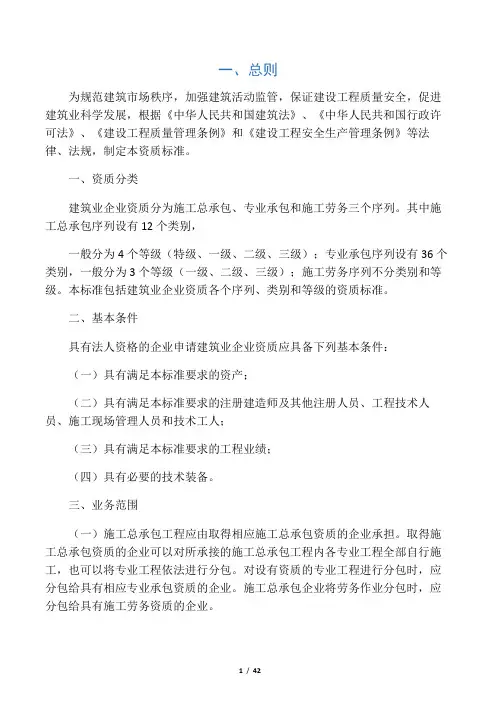 一、总则

为规范建筑市场秩序，加强建筑活动监管，保证建设工程质量安全，促进建筑业科学发展，根据《中华人民共和国建筑法》、《中华人民共和国行政许可法》、《建设工程质量管理条例》和《建设工程安全生产管理条例》等法律、法规，制定本资质标准。

一、资质分类

建筑业企业资质分为施工总承包、专业承包和施工劳务三个序列。其中施工总承包序列设有 12 个类别，

一般分为 4 个等级（特级、一级、二级、三级）；专业承包序列设有 36 个类别，一般分为 3 个等级（一级、二级、三级）；施工劳务序列不分类别和等级。本标准包括建筑业企业资质各个序列、类别和等级的资质标准。

二、基本条件

具有法人资格的企业申请建筑业企业资质应具备下列基本条件：

（一）具有满足本标准要求的资产；

（二）具有满足本标准要求的注册建造师及其他注册人员、工程技术人员、施工现场管理人员和技术工人；

（三）具有满足本标准要求的工程业绩；

（四）具有必要的技术装备。

三、业务范围

（一）施工总承包工程应由取得相应施工总承包资质的企业承担。取得施工总承包资质的企业可以对所承接的施工总承包工程内各专业工程全部自行施工，也可以将专业工程依法进行分包。对设有资质的专业工程进行分包时，应分包给具有相应专业承包资质的企业。施工总承包企业将劳务作业分包时，应分包给具有施工劳务资质的企业。

1 / 42